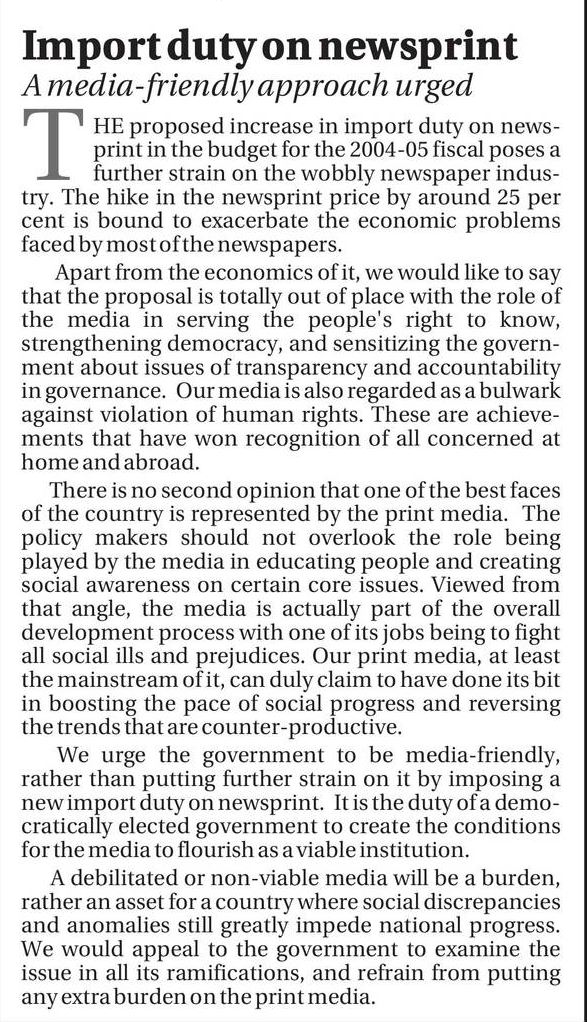 Import duty on newsprint
A media-friendly approach urged

THE proposed increase in import duty on newsprint in the budget for the 2004-05 fiscal poses a further strain on the wobbly newspaper industry. The hike in the newsprint price by around 25 per cent is bound to exacerbate the economic problems faced by most of the newspapers.

Apart from the economics of it, we would like to say that the proposal is totally out of place with the role of the media in serving the people's right to know, strengthening democracy, and sensitizing the government about issues of transparency and accountability in governance. Our media is also regarded as a bulwark against violation of human rights. These are achievements that have won recognition of all concerned at home and abroad.

There is no second opinion that one of the best faces of the country is represented by the print media. The policy makers should not overlook the role being played by the media in educating people and creating social awareness on certain core issues. Viewed from that angle, the media is actually part of the overall development process with one of its jobs being to fight all social ills and prejudices. Our print media, at least the mainstream of it, can duly claim to have done its bit in boosting the pace of social progress and reversing the trends that are counter-productive.

We urge the government to be media-friendly, rather than putting further strain on it by imposing a new import duty on newsprint. It is the duty of a democratically elected government to create the conditions for the media to flourish as a viable institution.

A debilitated or non-viable media will be a burden, rather an asset for a country where social discrepancies and anomalies still greatly impede national progress. We would appeal to the government to examine the issue in all its ramifications, and refrain from putting any extra burden on the print media.